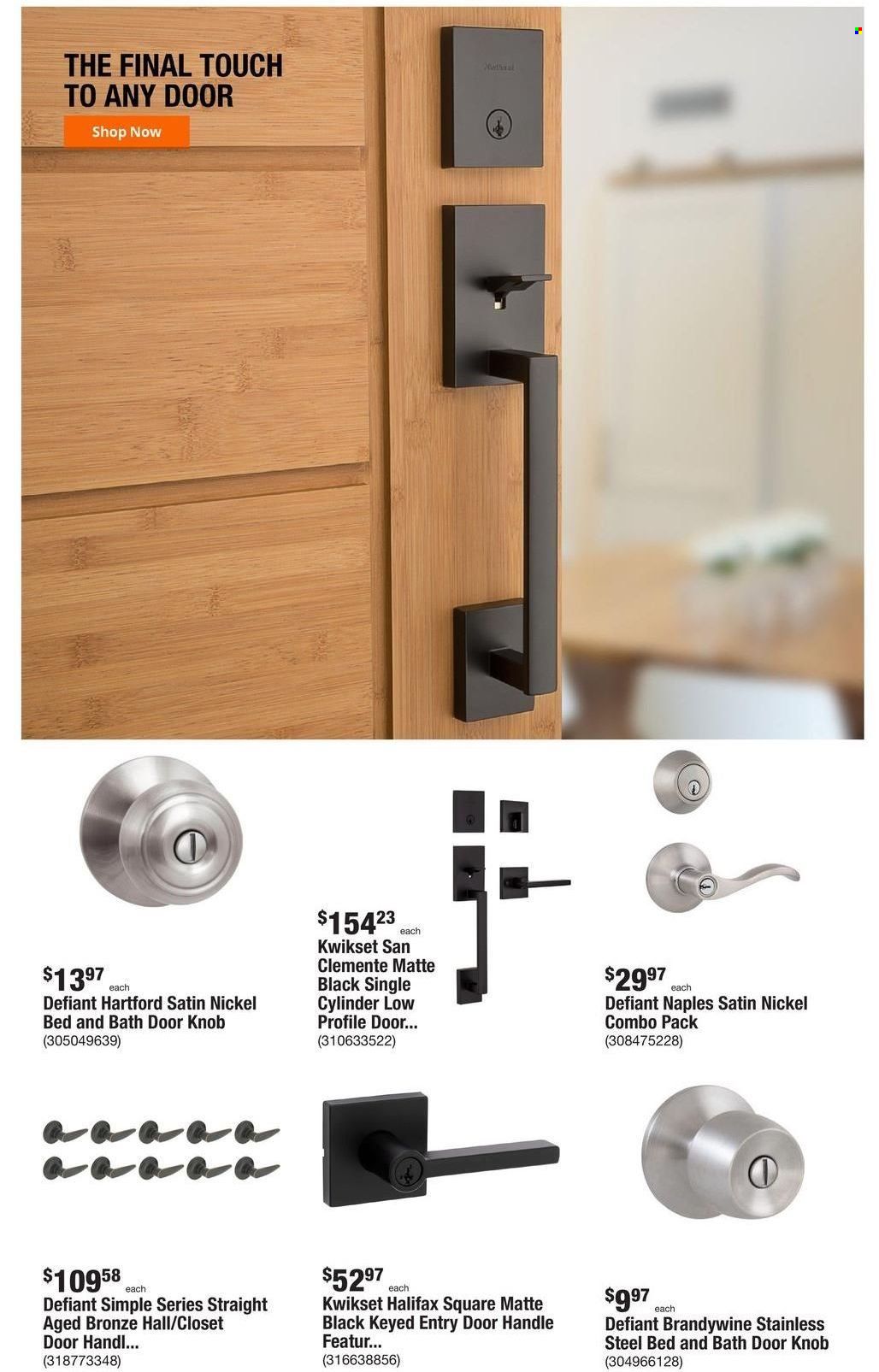 THE FINAL TOUCH TO ANY DOOR

Shop Now

$13.97 each
Defiant Hartford Satin Nickel Bed and Bath Door Knob
(305049639)

$154.23 each
Kwikset San Clemente Matte Black Single Cylinder Low Profile Door...
(310633522)

$29.97 each
Defiant Naples Satin Nickel Combo Pack
(308475228)

$109.58 each
Defiant Simple Series Straight Aged Bronze Hall/Closet Door Handl...
(318773348)

$52.97 each
Kwikset Halifax Square Matte Black Keyed Entry Door Handle Featur...
(316638856)

$9.97 each
Defiant Brandywine Stainless Steel Bed and Bath Door Knob
(304966128)